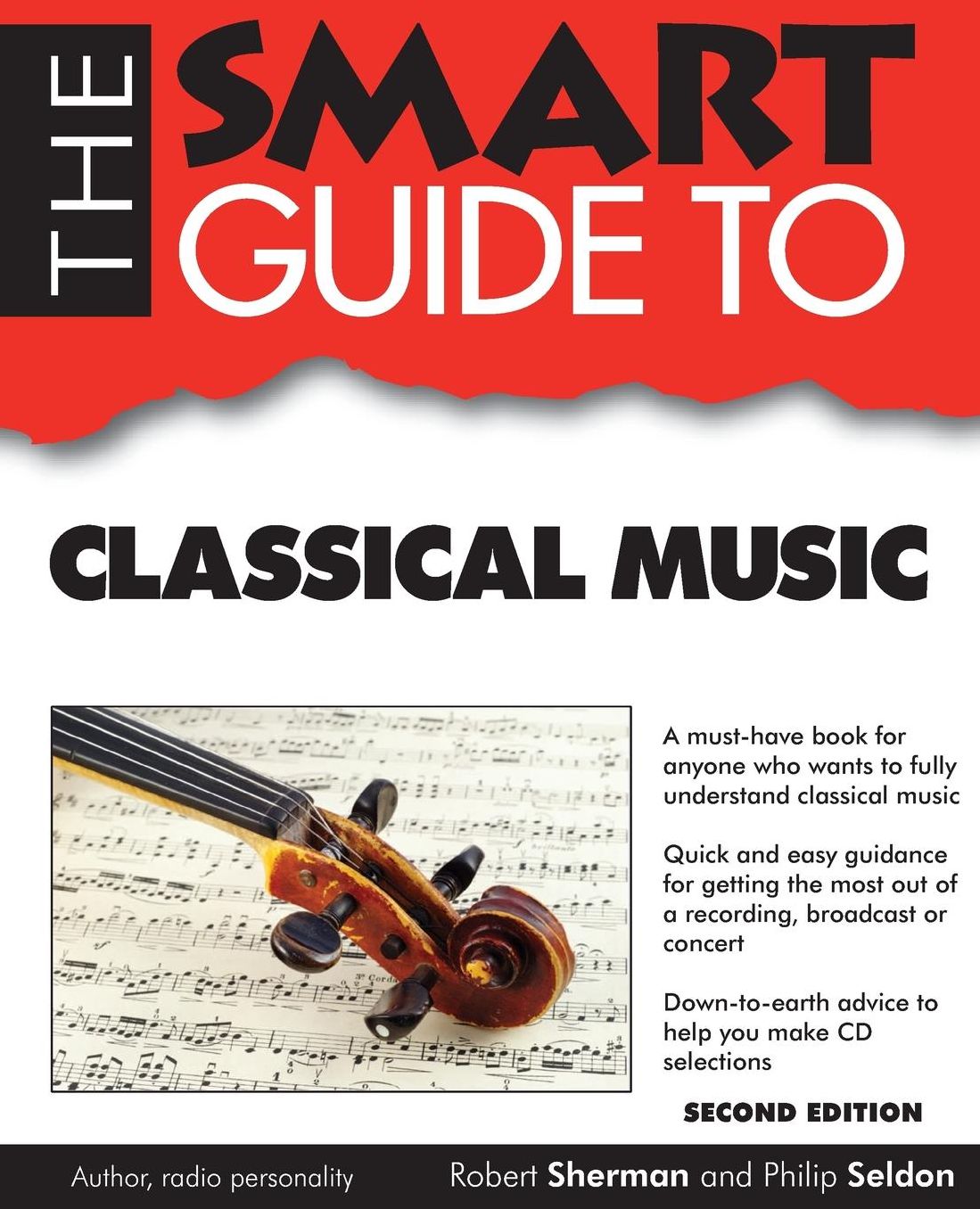 THE SMART GUIDE TO

CLASSICAL MUSIC

A must-have book for anyone who wants to fully understand classical music

Quick and easy guidance for getting the most out of a recording, broadcast or concert

Down-to-earth advice to help you make CD selections

SECOND EDITION

Author, radio personality Robert Sherman and Philip Seldon